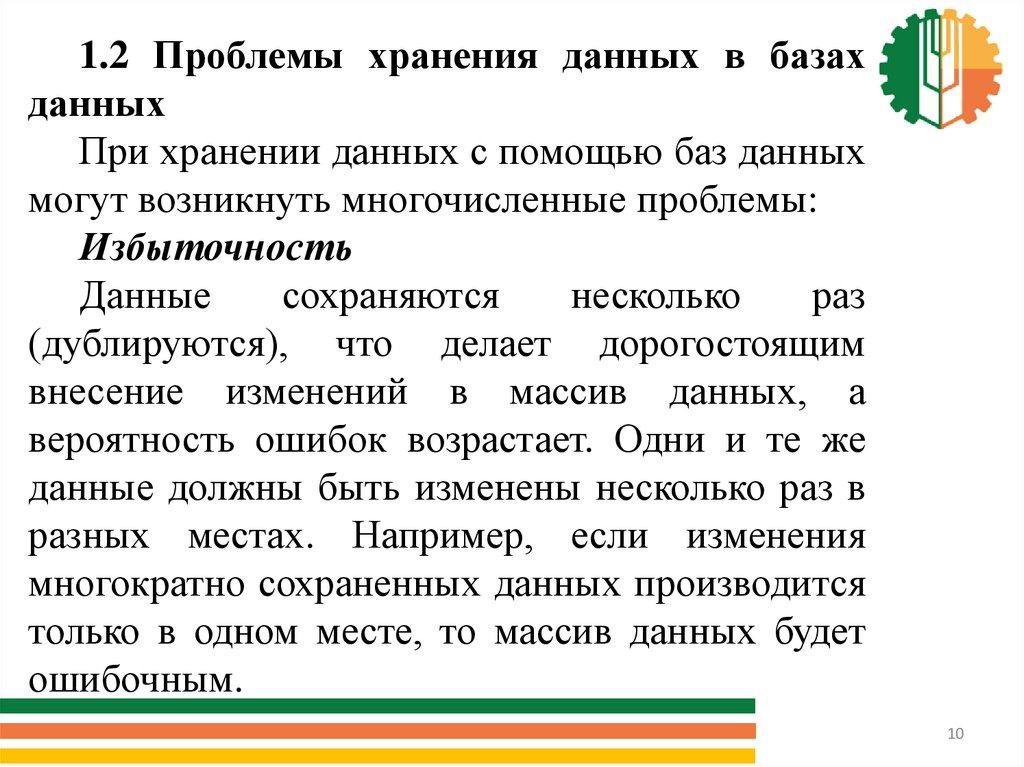 1.2 Проблемы хранения данных в базах данных

При хранении данных с помощью баз данных могут возникнуть многочисленные проблемы:

Избыточность

Данные сохраняются несколько раз (дублируются), что делает дорогостоящим внесение изменений в массив данных, а вероятность ошибок возрастает. Одни и те же данные должны быть изменены несколько раз в разных местах. Например, если изменения многократно сохраненных данных производится только в одном месте, то массив данных будет ошибочным.

10